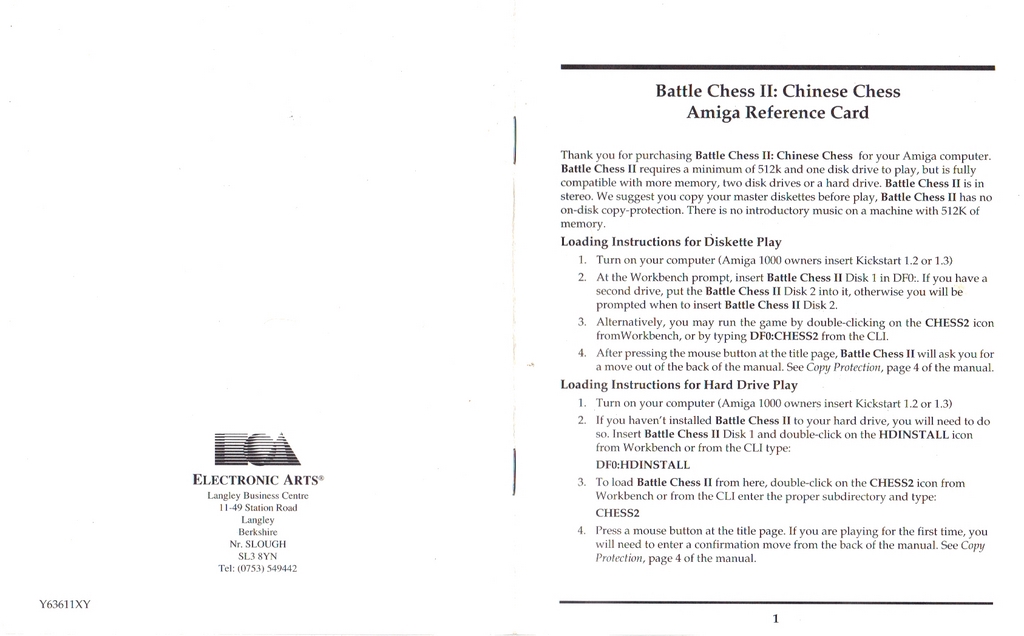 ELECTRONIC ARTS®
Langley Business Centre
11-49 Station Road
Langley
Berkshire
Nr. SLOUGH
SL3 8YN
Tel: (0753) 549442

Y63611XY

Battle Chess II: Chinese Chess
Amiga Reference Card

Thank you for purchasing Battle Chess II: Chinese Chess for your Amiga computer. Battle Chess II requires a minimum of 512k and one disk drive to play, but is fully compatible with more memory, two disk drives or a hard drive. Battle Chess II is in stereo. We suggest you copy your master diskettes before play, Battle Chess II has no on-disk copy-protection. There is no introductory music on a machine with 512K of memory.

Loading Instructions for Diskette Play

1. Turn on your computer (Amiga 1000 owners insert Kickstart 1.2 or 1.3)
2. At the Workbench prompt, insert Battle Chess II Disk 1 in DF0:. If you have a second drive, put the Battle Chess II Disk 2 into it, otherwise you will be prompted when to insert Battle Chess II Disk 2.
3. Alternatively, you may run the game by double-clicking on the CHESS2 icon fromWorkbench, or by typing DF0:CHESS2 from the CLI.
4. After pressing the mouse button at the title page, Battle Chess II will ask you for a move out of the back of the manual. See Copy Protection, page 4 of the manual.

Loading Instructions for Hard Drive Play

1. Turn on your computer (Amiga 1000 owners insert Kickstart 1.2 or 1.3)
2. If you haven't installed Battle Chess II to your hard drive, you will need to do so. Insert Battle Chess II Disk 1 and double-click on the HDINSTALL icon from Workbench or from the CLI type:
DF0:HDINSTALL
3. To load Battle Chess II from here, double-click on the CHESS2 icon from Workbench or from the CLI enter the proper subdirectory and type:
CHESS2
4. Press a mouse button at the title page. If you are playing for the first time, you will need to enter a confirmation move from the back of the manual. See Copy Protection, page 4 of the manual.

1